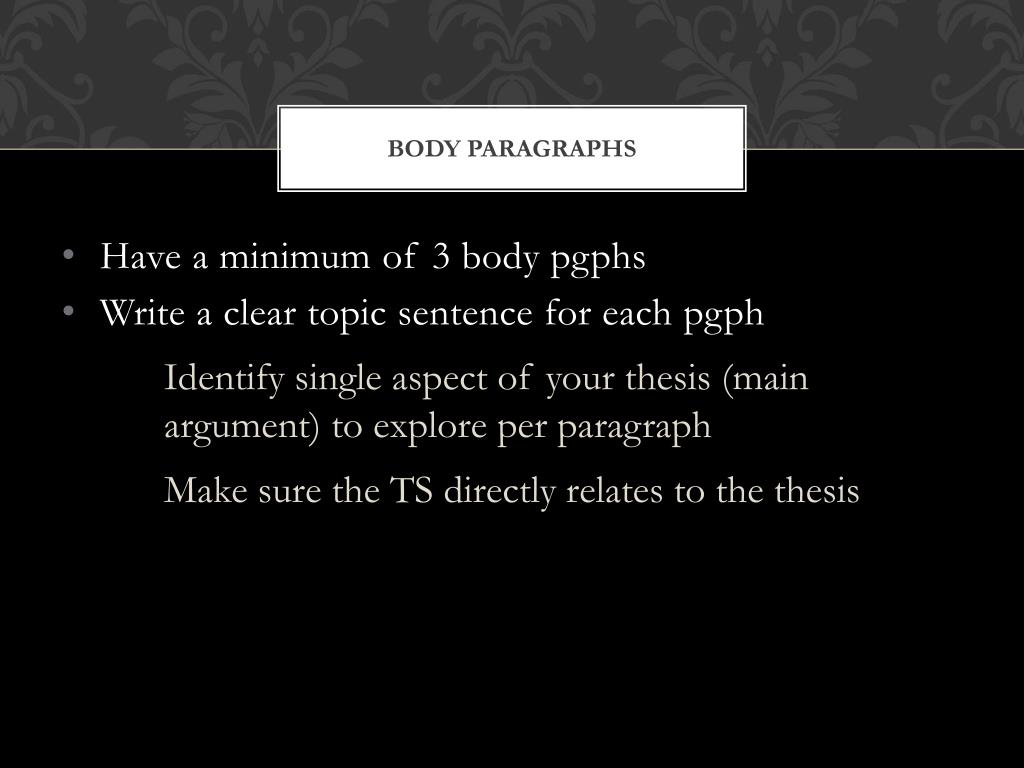 BODY PARAGRAPHS

• Have a minimum of 3 body pgphs
• Write a clear topic sentence for each pgph

Identify single aspect of your thesis (main argument) to explore per paragraph

Make sure the TS directly relates to the thesis